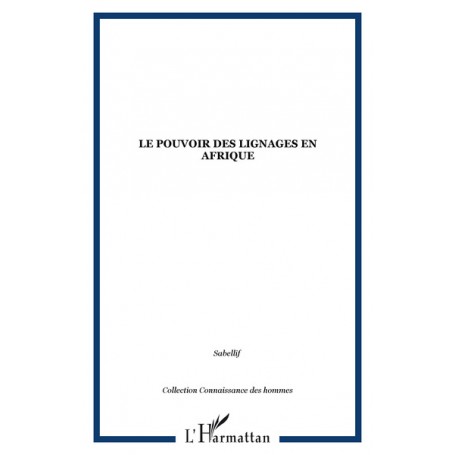 LE POUVOIR DES LIGNAGES EN AFRIQUE

Sabellif

Collection Connaissance des hommes

L'Harmattan